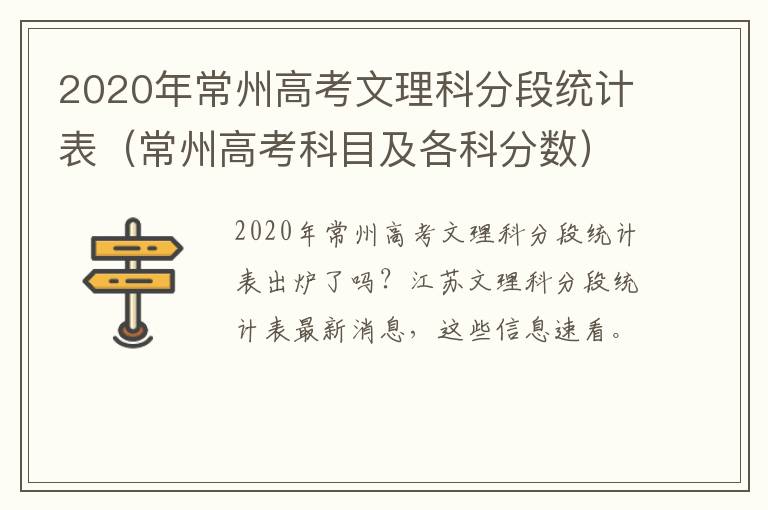 2020年常州高考文理科分段统计表（常州高考科目及各科分数）

2020年常州高考文理科分段统计表出炉了吗？江苏文理科分段统计表最新消息，这些信息速看。